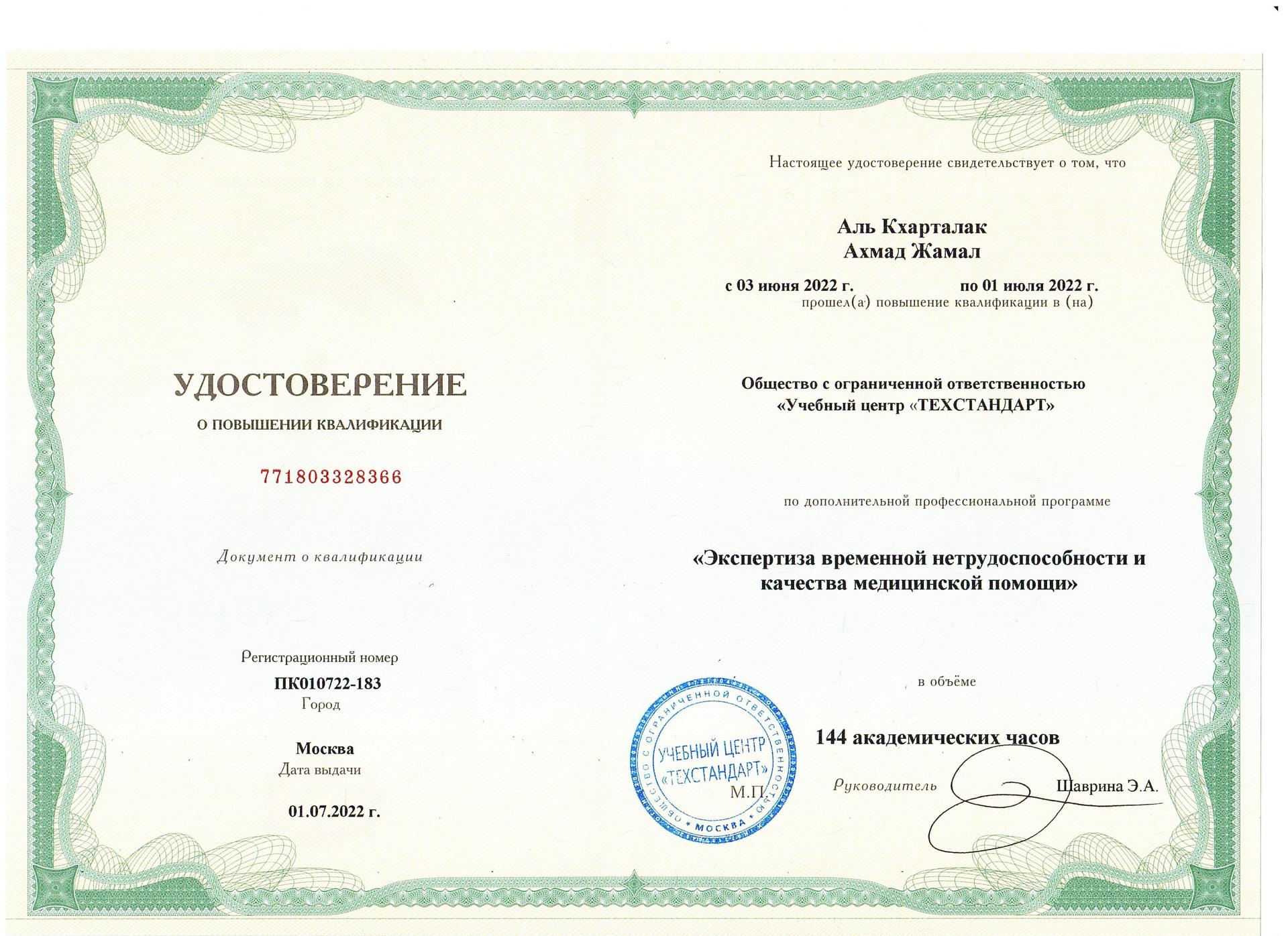 УДОСТОВЕРЕНИЕ
О ПОВЫШЕНИИ КВАЛИФИКАЦИИ

771803328366

Документ о квалификации

Регистрационный номер
ПК010722-183
Город
Москва
Дата выдачи
01.07.2022 г.

Настоящее удостоверение свидетельствует о том, что

Аль Кхарталак
Ахмад Жамал

с 03 июня 2022 г. по 01 июля 2022 г.
прошел(а) повышение квалификации в (на)

Общество с ограниченной ответственностью
«Учебный центр «ТЕХСТАНДАРТ»

по дополнительной профессиональной программе

«Экспертиза временной нетрудоспособности и качества медицинской помощи»

в объёме

144 академических часов

ОБЩЕСТВО С ОГРАНИЧЕННОЙ ОТВЕТСТВЕННОСТЬЮ
УЧЕБНЫЙ ЦЕНТР «ТЕХСТАНДАРТ»
МОСКВА
М.П.

Руководитель Шаврина Э.А.